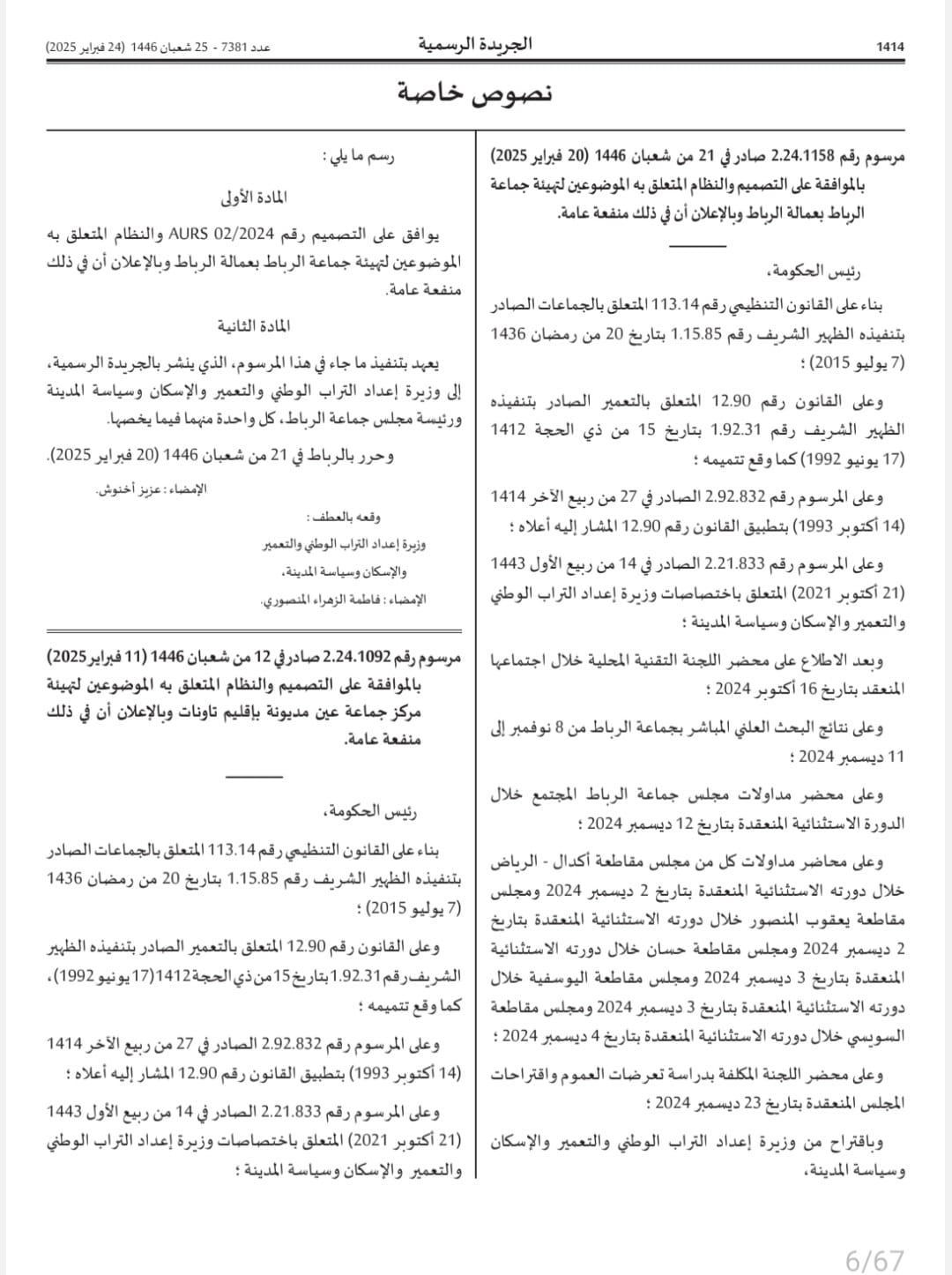 1414 الجريدة الرسمية عدد 7381 - 25 شعبان 1446 (24 فبراير 2025)

نصوص خاصة

مرسوم رقم 2.24.1158 صادر في 21 من شعبان 1446 (20 فبراير 2025) بالموافقة على التصميم والنظام المتعلق به الموضوعين لتهيئة جماعة الرباط بعمالة الرباط وبالإعلان أن في ذلك منفعة عامة.

رئيس الحكومة،

بناء على القانون التنظيمي رقم 113.14 المتعلق بالجماعات الصادر بتنفيذه الظهير الشريف رقم 1.15.85 بتاريخ 20 من رمضان 1436 (7 يوليو 2015) ؛

وعلى القانون رقم 12.90 المتعلق بالتعمير الصادر بتنفيذه الظهير الشريف رقم 1.92.31 بتاريخ 15 من ذي الحجة 1412 (17 يونيو 1992) كما وقع تتميمه ؛

وعلى المرسوم رقم 2.92.832 الصادر في 27 من ربيع الآخر 1414 (14 أكتوبر 1993) بتطبيق القانون رقم 12.90 المشار إليه أعلاه ؛

وعلى المرسوم رقم 2.21.833 الصادر في 14 من ربيع الأول 1443 (21 أكتوبر 2021) المتعلق باختصاصات وزيرة إعداد التراب الوطني والتعمير والإسكان وسياسة المدينة ؛

وبعد الاطلاع على محضر اللجنة التقنية المحلية خلال اجتماعها المنعقد بتاريخ 16 أكتوبر 2024 ؛

وعلى نتائج البحث العلني المباشر بجماعة الرباط من 8 نوفمبر إلى 11 ديسمبر 2024 ؛

وعلى محضر مداولات مجلس جماعة الرباط المجتمع خلال الدورة الاستثنائية المنعقدة بتاريخ 12 ديسمبر 2024 ؛

وعلى محاضر مداولات كل من مجلس مقاطعة أكدال - الرياض خلال دورته الاستثنائية المنعقدة بتاريخ 2 ديسمبر 2024 ومجلس مقاطعة يعقوب المنصور خلال دورته الاستثنائية المنعقدة بتاريخ 2 ديسمبر 2024 ومجلس مقاطعة حسان خلال دورته الاستثنائية المنعقدة بتاريخ 3 ديسمبر 2024 ومجلس مقاطعة اليوسفية خلال دورته الاستثنائية المنعقدة بتاريخ 3 ديسمبر 2024 ومجلس مقاطعة السويسي خلال دورته الاستثنائية المنعقدة بتاريخ 4 ديسمبر 2024 ؛

وعلى محضر اللجنة المكلفة بدراسة تعرضات العموم واقتراحات المجلس المنعقدة بتاريخ 23 ديسمبر 2024 ؛

وباقتراح من وزيرة إعداد التراب الوطني والتعمير والإسكان وسياسة المدينة،

رسم ما يلي :

المادة الأولى

يوافق على التصميم رقم AURS 02/2024 والنظام المتعلق به الموضوعين لتهيئة جماعة الرباط بعمالة الرباط وبالإعلان أن في ذلك منفعة عامة.

المادة الثانية

يعهد بتنفيذ ما جاء في هذا المرسوم، الذي ينشر بالجريدة الرسمية، إلى وزيرة إعداد التراب الوطني والتعمير والإسكان وسياسة المدينة ورئيسة مجلس جماعة الرباط، كل واحدة منهما فيما يخصها.

وحرر بالرباط في 21 من شعبان 1446 (20 فبراير 2025).

الإمضاء : عزيز أخنوش.

وقعه بالعطف :

وزيرة إعداد التراب الوطني والتعمير والإسكان وسياسة المدينة،

الإمضاء : فاطمة الزهراء المنصوري.

مرسوم رقم 2.24.1092 صادر في 12 من شعبان 1446 (11 فبراير 2025) بالموافقة على التصميم والنظام المتعلق به الموضوعين لتهيئة مركز جماعة عين مديونة بإقليم تاونات وبالإعلان أن في ذلك منفعة عامة.

رئيس الحكومة،

بناء على القانون التنظيمي رقم 113.14 المتعلق بالجماعات الصادر بتنفيذه الظهير الشريف رقم 1.15.85 بتاريخ 20 من رمضان 1436 (7 يوليو 2015) ؛

وعلى القانون رقم 12.90 المتعلق بالتعمير الصادر بتنفيذه الظهير الشريف رقم 1.92.31 بتاريخ 15 من ذي الحجة 1412 (17 يونيو 1992)، كما وقع تتميمه ؛

وعلى المرسوم رقم 2.92.832 الصادر في 27 من ربيع الآخر 1414 (14 أكتوبر 1993) بتطبيق القانون رقم 12.90 المشار إليه أعلاه ؛

وعلى المرسوم رقم 2.21.833 الصادر في 14 من ربيع الأول 1443 (21 أكتوبر 2021) المتعلق باختصاصات وزيرة إعداد التراب الوطني والتعمير والإسكان وسياسة المدينة ؛

6/67